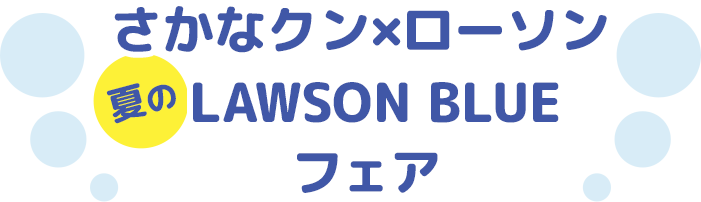 さかなクン×ローソン
夏の LAWSON BLUE
フェア